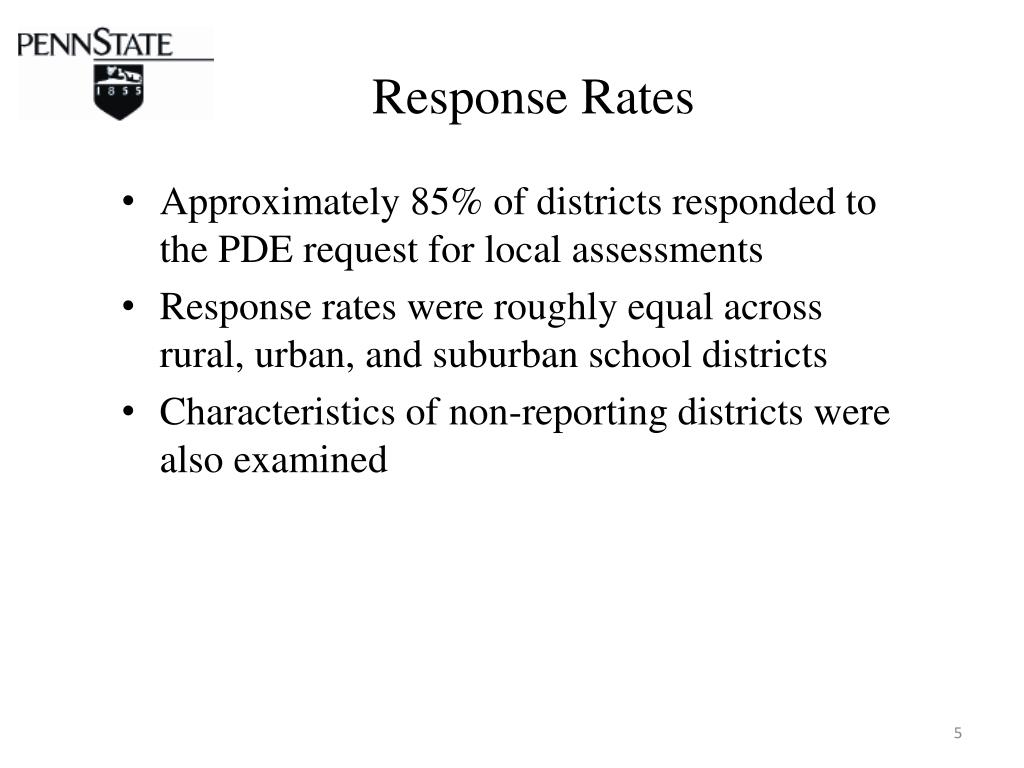 PENNSTATE
1855

Response Rates

• Approximately 85% of districts responded to the PDE request for local assessments
• Response rates were roughly equal across rural, urban, and suburban school districts
• Characteristics of non-reporting districts were also examined

5